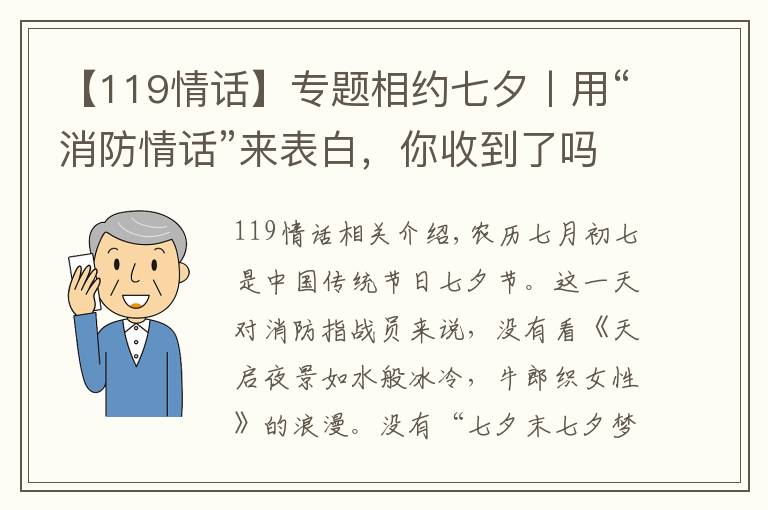 【119情话】专题相约七夕丨用“消防情话”来表白，你收到了吗

119情话相关介绍，农历七月初七是中国传统节日七夕节。这一天对消防指战员来说，没有看《天启夜景如水般冰冷，牛郎织女性》的浪漫。没有“七夕末七夕梦